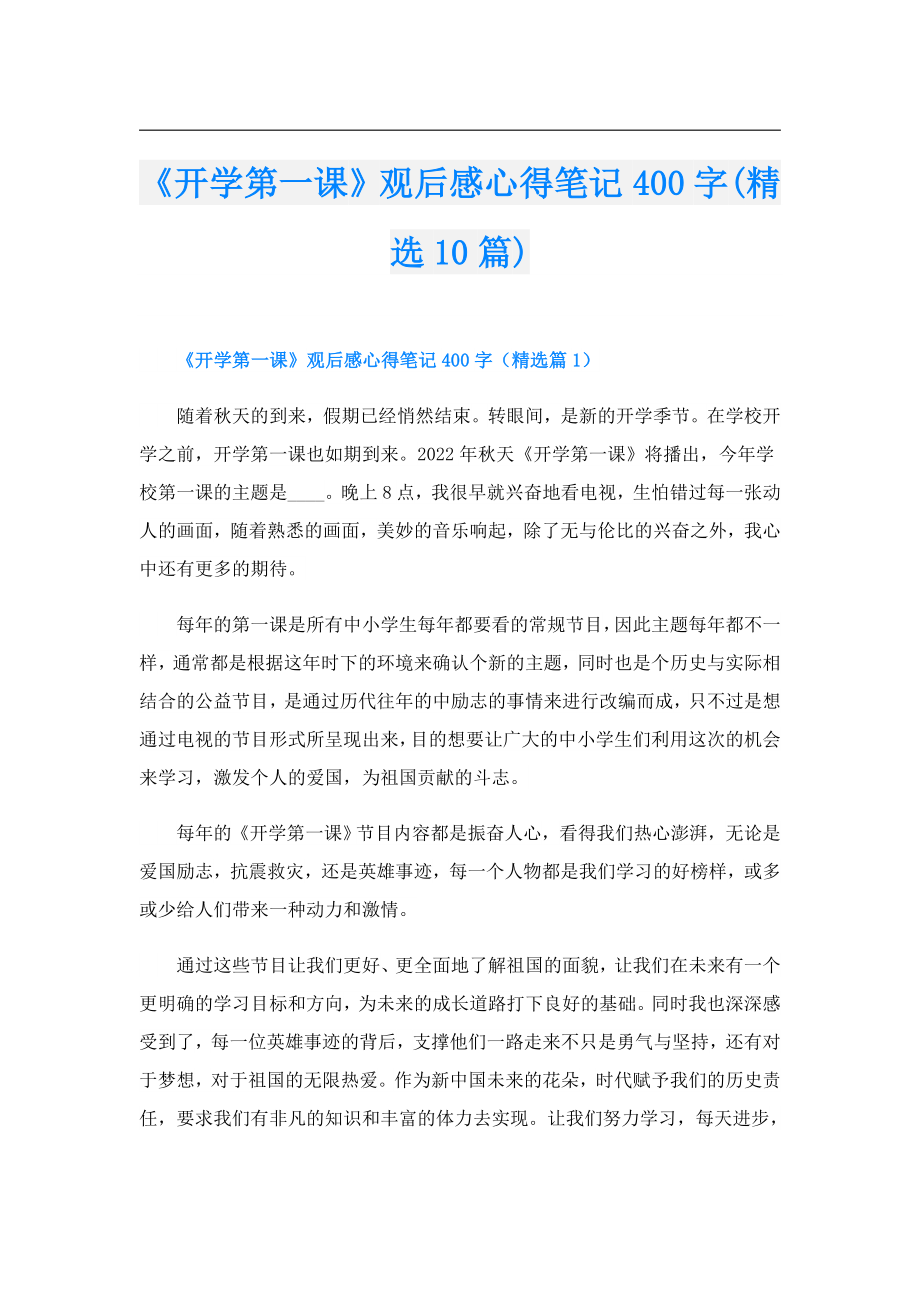 《开学第一课》观后感心得笔记400字(精选10篇)

《开学第一课》观后感心得笔记400字（精选篇1）

随着秋天的到来，假期已经悄然结束。转眼间，是新的开学季节。在学校开学之前，开学第一课也如期到来。2022年秋天《开学第一课》将播出，今年学校第一课的主题是____。晚上8点，我很早就兴奋地看电视，生怕错过每一张动人的画面，随着熟悉的画面，美妙的音乐响起，除了无与伦比的兴奋之外，我心中还有更多的期待。

每年的第一课是所有中小学生每年都要看的常规节目，因此主题每年都不一样，通常都是根据这年时下的环境来确认个新的主题，同时也是个历史与实际相结合的公益节目，是通过历代往年的中励志的事情来进行改编而成，只不过是想通过电视的节目形式所呈现出来，目的想要让广大的中小学生们利用这次的机会来学习，激发个人的爱国，为祖国贡献的斗志。

每年的《开学第一课》节目内容都是振奋人心，看得我们热心澎湃，无论是爱国励志，抗震救灾，还是英雄事迹，每一个人物都是我们学习的好榜样，或多或少给人们带来一种动力和激情。

通过这些节目让我们更好、更全面地了解祖国的面貌，让我们在未来有一个更明确的学习目标和方向，为未来的成长道路打下良好的基础。同时我也深深感受到了，每一位英雄事迹的背后，支撑他们一路走来不只是勇气与坚持，还有对于梦想，对于祖国的无限热爱。作为新中国未来的花朵，时代赋予我们的历史责任，要求我们有非凡的知识和丰富的体力去实现。让我们努力学习，每天进步，